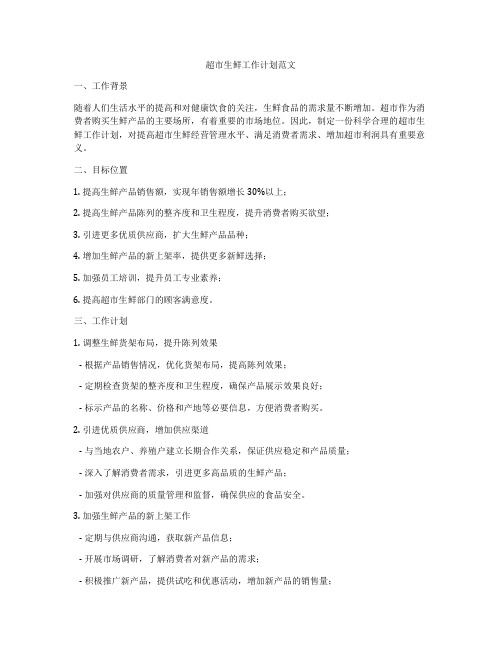 超市生鲜工作计划范文

一、工作背景

随着人们生活水平的提高和对健康饮食的关注，生鲜食品的需求量不断增加。超市作为消费者购买生鲜产品的主要场所，有着重要的市场地位。因此，制定一份科学合理的超市生鲜工作计划，对提高超市生鲜经营管理水平、满足消费者需求、增加超市利润具有重要意义。

二、目标位置

1. 提高生鲜产品销售额，实现年销售额增长 30%以上；

2. 提高生鲜产品陈列的整齐度和卫生程度，提升消费者购买欲望；

3. 引进更多优质供应商，扩大生鲜产品品种；

4. 增加生鲜产品的新上架率，提供更多新鲜选择；

5. 加强员工培训，提升员工专业素养；

6. 提高超市生鲜部门的顾客满意度。

三、工作计划

1. 调整生鲜货架布局，提升陈列效果

- 根据产品销售情况，优化货架布局，提高陈列效果；

- 定期检查货架的整齐度和卫生程度，确保产品展示效果良好；

- 标示产品的名称、价格和产地等必要信息，方便消费者购买。

2. 引进优质供应商，增加供应渠道

- 与当地农户、养殖户建立长期合作关系，保证供应稳定和产品质量；

- 深入了解消费者需求，引进更多高品质的生鲜产品；

- 加强对供应商的质量管理和监督，确保供应的食品安全。

3. 加强生鲜产品的新上架工作

- 定期与供应商沟通，获取新产品信息；

- 开展市场调研，了解消费者对新产品的需求；

- 积极推广新产品，提供试吃和优惠活动，增加新产品的销售量；